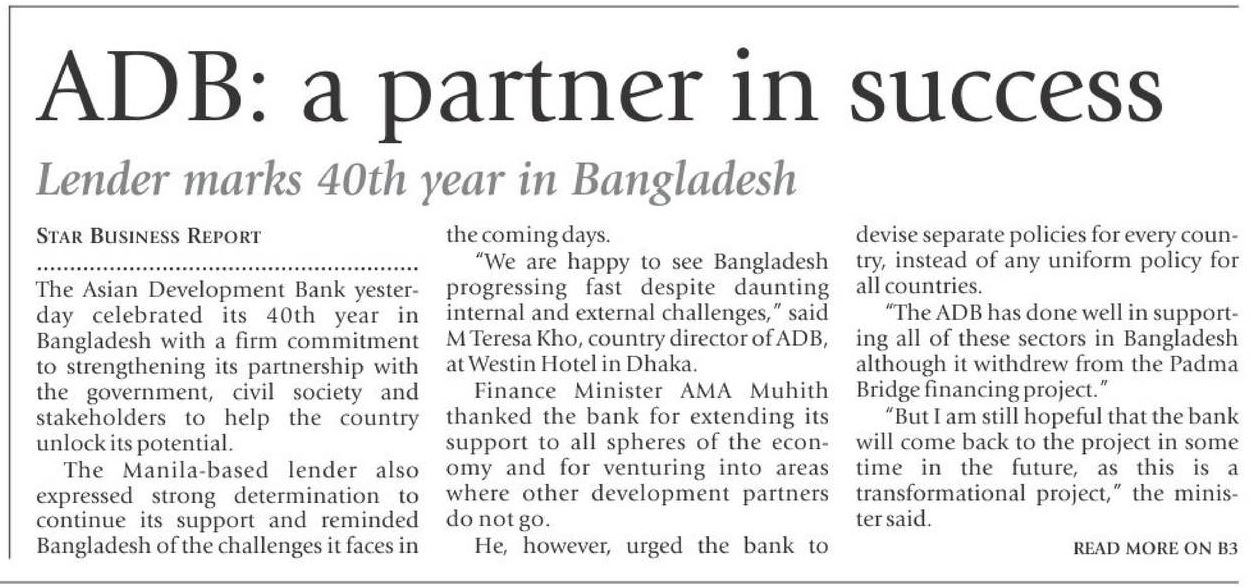 ADB: a partner in success

Lender marks 40th year in Bangladesh

STAR BUSINESS REPORT

The Asian Development Bank yesterday celebrated its 40th year in Bangladesh with a firm commitment to strengthening its partnership with the government, civil society and stakeholders to help the country unlock its potential.

The Manila-based lender also expressed strong determination to continue its support and reminded Bangladesh of the challenges it faces in the coming days.

"We are happy to see Bangladesh progressing fast despite daunting internal and external challenges," said M Teresa Kho, country director of ADB, at Westin Hotel in Dhaka.

Finance Minister AMA Muhith thanked the bank for extending its support to all spheres of the economy and for venturing into areas where other development partners do not go.

He, however, urged the bank to devise separate policies for every country, instead of any uniform policy for all countries.

"The ADB has done well in supporting all of these sectors in Bangladesh although it withdrew from the Padma Bridge financing project."

"But I am still hopeful that the bank will come back to the project in some time in the future, as this is a transformational project," the minister said.

READ MORE ON B3